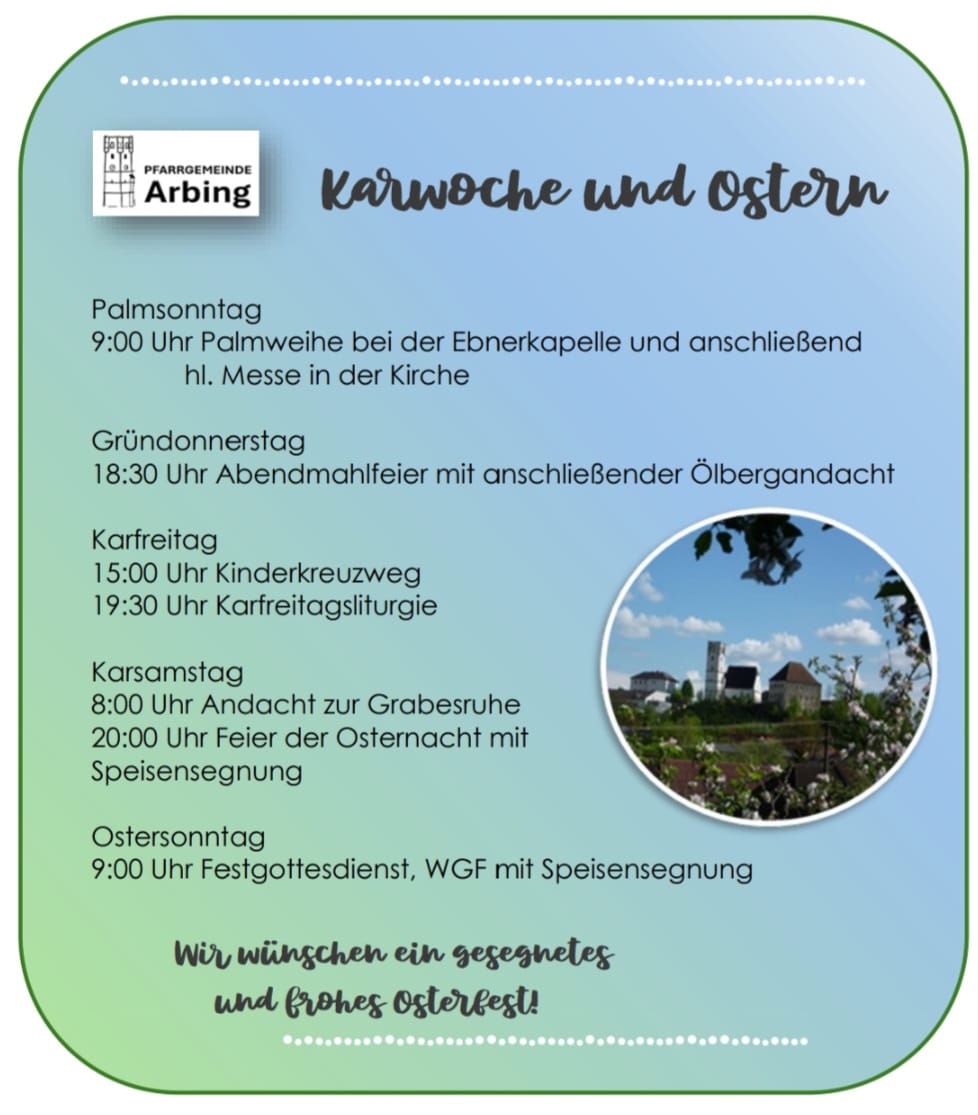 PFARRGEMEINDE
Arbing

Karwoche und Ostern

Palmsonntag
9:00 Uhr Palmweihe bei der Ebnerkapelle und anschließend hl. Messe in der Kirche

Gründonnerstag
18:30 Uhr Abendmahlfeier mit anschließender Ölbergandacht

Karfreitag
15:00 Uhr Kinderkreuzweg
19:30 Uhr Karfreitagsliturgie

Karsamstag
8:00 Uhr Andacht zur Grabesruhe
20:00 Uhr Feier der Osternacht mit Speisensegnung

Ostersonntag
9:00 Uhr Festgottesdienst, WGF mit Speisensegnung

Wir wünschen ein gesegnetes und frohes Osterfest!